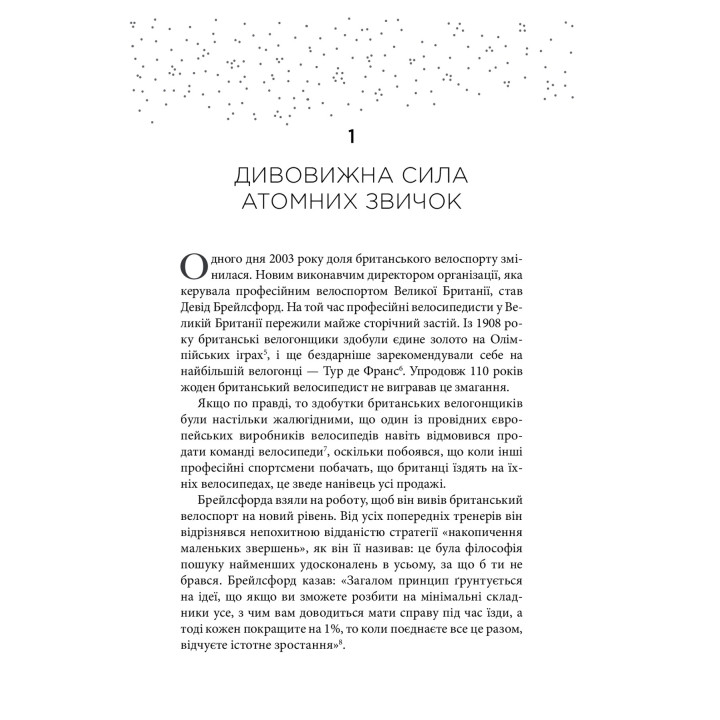 1

ДИВОВИЖНА СИЛА АТОМНИХ ЗВИЧОК

Одного дня 2003 року доля британського велоспорту змінилася. Новим виконавчим директором організації, яка керувала професійним велоспортом Великої Британії, став Девід Брейлсфорд. На той час професійні велосипедисти у Великій Британії пережили майже сторічний застій. Із 1908 року британські велогонщики здобули єдине золото на Олімпійських іграх$^5$, і ще бездарніше зарекомендували себе на найбільшій велогонці — Тур де Франс$^6$. Упродовж 110 років жоден британський велосипедист не вигравав це змагання.

Якщо по правді, то здобутки британських велогонщиків були настільки жалюгідними, що один із провідних європейських виробників велосипедів навіть відмовився продати команді велосипеди$^7$, оскільки побоявся, що коли інші професійні спортсмени побачать, що британці їздять на їхніх велосипедах, це зведе нанівець усі продажі.

Брейлсфорда взяли на роботу, щоб він вивів британський велоспорт на новий рівень. Від усіх попередніх тренерів він відрізнявся непохитною відданістю стратегії «накопичення маленьких звершень», як він її називав: це була філософія пошуку найменших удосконалень в усьому, за що б ти не брався. Брейлсфорд казав: «Загалом принцип ґрунтується на ідеї, що якщо ви зможете розбити на мінімальні складники усе, з чим вам доводиться мати справу під час їзди, а тоді кожен покращите на 1%, то коли поєднаєте все це разом, відчуєте істотне зростання»$^8$.